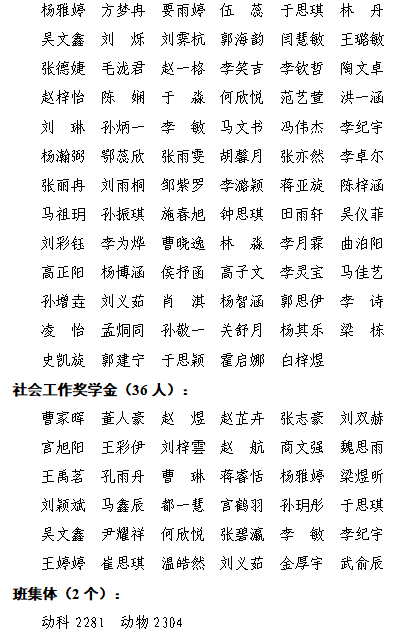 杨雅婷　方梦冉　要雨婷　伍　蕊　于思琪　林　丹
吴文鑫　刘　烁　刘霁杭　郭海韵　闫慧敏　王璐敏
张德婕　毛泷君　赵一格　李笑吉　李钦哲　陶文卓
赵梓怡　陈　娴　于　淼　何欣悦　范艺萱　洪一涵
刘　琳　孙炳一　李　敏　马文书　冯伟杰　李纪宇
杨瀚弼　鄂蕊欣　张雨雯　胡馨月　张亦然　李卓尔
张丽冉　刘雨桐　邹紫罗　李潞颖　蒋亚旋　陈梓涵
马祖玥　孙振琪　施春旭　钟思琪　田雨轩　吴仪菲
刘彩钰　李为烨　曹晓逸　林　淼　李月霖　曲泊阳
高正阳　杨博涵　侯抒函　高子文　李灵宝　马佳艺
孙增垚　刘义茹　肖　淇　杨智涵　郭思伊　李　诗
凌　怡　孟炯同　孙敬一　关舒月　杨其乐　梁　栋
史凯旋　郭建宁　于思颖　霍启娜　白梓煜

社会工作奖学金（36 人）：

曹家晖　董人豪　赵　煜　赵芷卉　张志豪　刘双赫
宫旭阳　王彩伊　刘梓雲　赵　航　商文强　魏思雨
王禹茗　孔雨丹　曹　琳　蒋睿恬　杨雅婷　梁煜昕
刘颖斌　马鑫辰　都一慧　宫鹤羽　孙玥彤　于思琪
吴文鑫　尹耀祥　何欣悦　张碧瀛　李　敏　李纪宇
王婷婷　崔思琪　温皓然　刘义茹　金厚宇　武俞辰

班集体（2 个）：

动科 2281　动物 2304